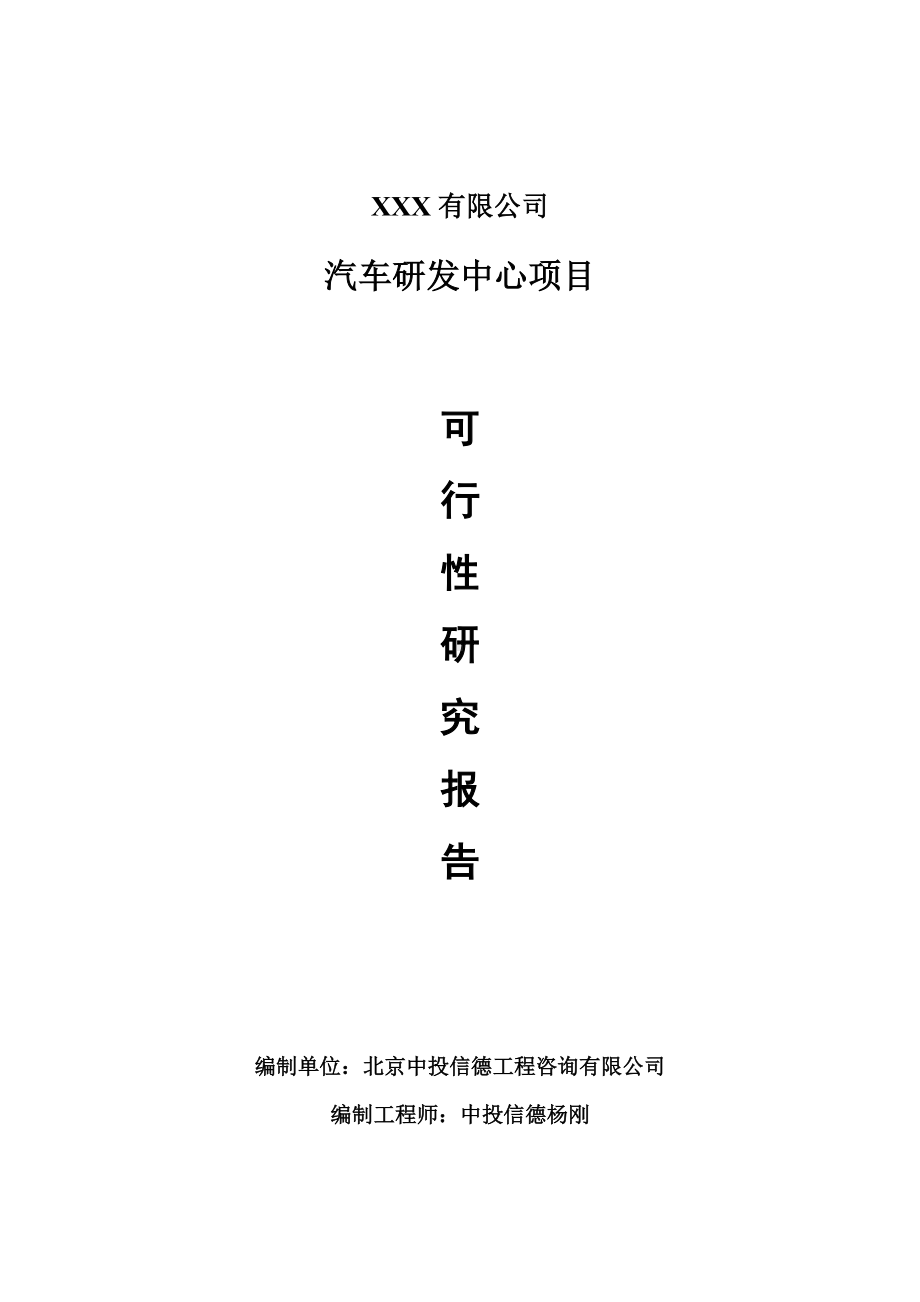 XXX 有限公司

汽车研发中心项目

可

行

性

研

究

报

告

编制单位：北京中投信德工程咨询有限公司

编制工程师：中投信德杨刚